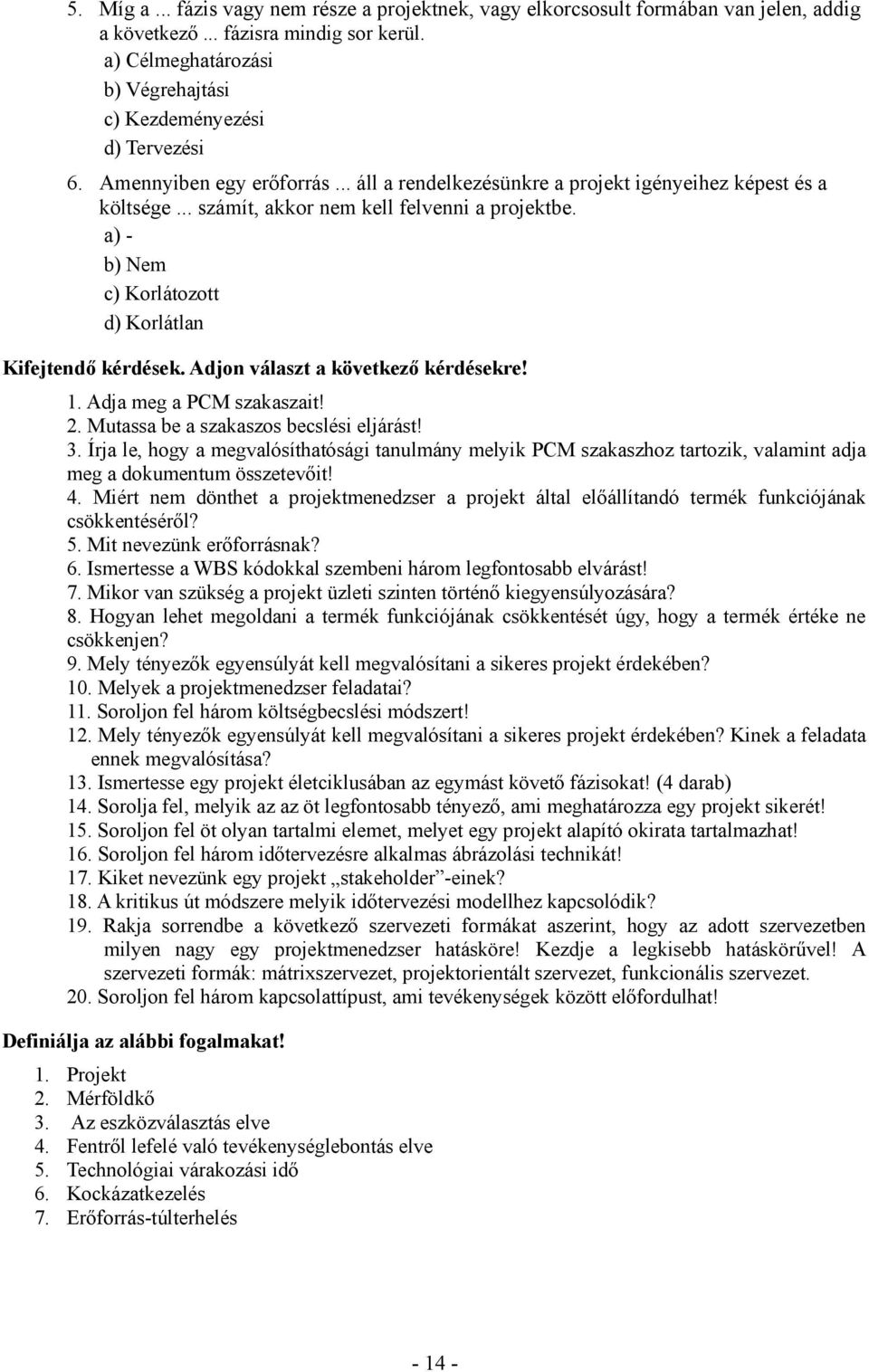 5. Míg a ... fázis vagy nem része a projektnek, vagy elkorcsosult formában van jelen, addig a következő ... fázisra mindig sor kerül.
a) Célmeghatározási
b) Végrehajtási
c) Kezdeményezési
d) Tervezési
6. Amennyiben egy erőforrás ... áll a rendelkezésünkre a projekt igényeihez képest és a költsége ... számít, akkor nem kell felvenni a projektbe.
a) -
b) Nem
c) Korlátozott
d) Korlátlan

Kifejtendő kérdések. Adjon választ a következő kérdésekre!
1. Adja meg a PCM szakaszait!
2. Mutassa be a szakaszos becslési eljárást!
3. Írja le, hogy a megvalósíthatósági tanulmány melyik PCM szakaszhoz tartozik, valamint adja meg a dokumentum összetevőit!
4. Miért nem dönthet a projektmenedzser a projekt által előállítandó termék funkciójának csökkentéséről?
5. Mit nevezünk erőforrásnak?
6. Ismertesse a WBS kódokkal szembeni három legfontosabb elvárást!
7. Mikor van szükség a projekt üzleti szinten történő kiegyensúlyozására?
8. Hogyan lehet megoldani a termék funkciójának csökkentését úgy, hogy a termék értéke ne csökkenjen?
9. Mely tényezők egyensúlyát kell megvalósítani a sikeres projekt érdekében?
10. Melyek a projektmenedzser feladatai?
11. Soroljon fel három költségbecslési módszert!
12. Mely tényezők egyensúlyát kell megvalósítani a sikeres projekt érdekében? Kinek a feladata ennek megvalósítása?
13. Ismertesse egy projekt életciklusában az egymást követő fázisokat! (4 darab)
14. Sorolja fel, melyik az az öt legfontosabb tényező, ami meghatározza egy projekt sikerét!
15. Soroljon fel öt olyan tartalmi elemet, melyet egy projekt alapító okirata tartalmazhat!
16. Soroljon fel három időtervezésre alkalmas ábrázolási technikát!
17. Kiket nevezünk egy projekt „stakeholder”-einek?
18. A kritikus út módszere melyik időtervezési modellhez kapcsolódik?
19. Rakja sorrendbe a következő szervezeti formákat aszerint, hogy az adott szervezetben milyen nagy egy projektmenedzser hatásköre! Kezdje a legkisebb hatáskörűvel! A szervezeti formák: mátrixszervezet, projektorientált szervezet, funkcionális szervezet.
20. Soroljon fel három kapcsolattípust, ami tevékenységek között előfordulhat!

Definiálja az alábbi fogalmakat!
1. Projekt
2. Mérföldkő
3. Az eszközválasztás elve
4. Fentről lefelé való tevékenységlebontás elve
5. Technológiai várakozási idő
6. Kockázatkezelés
7. Erőforrás-túlterhelés

- 14 -